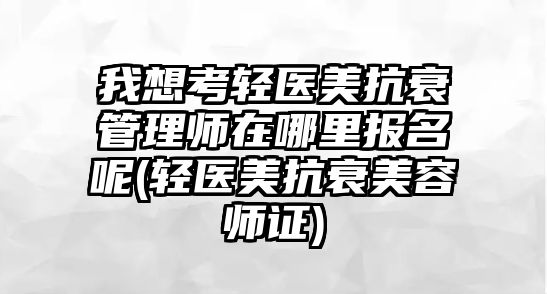 我想考轻医美抗衰管理师在哪里报名呢(轻医美抗衰美容师证)